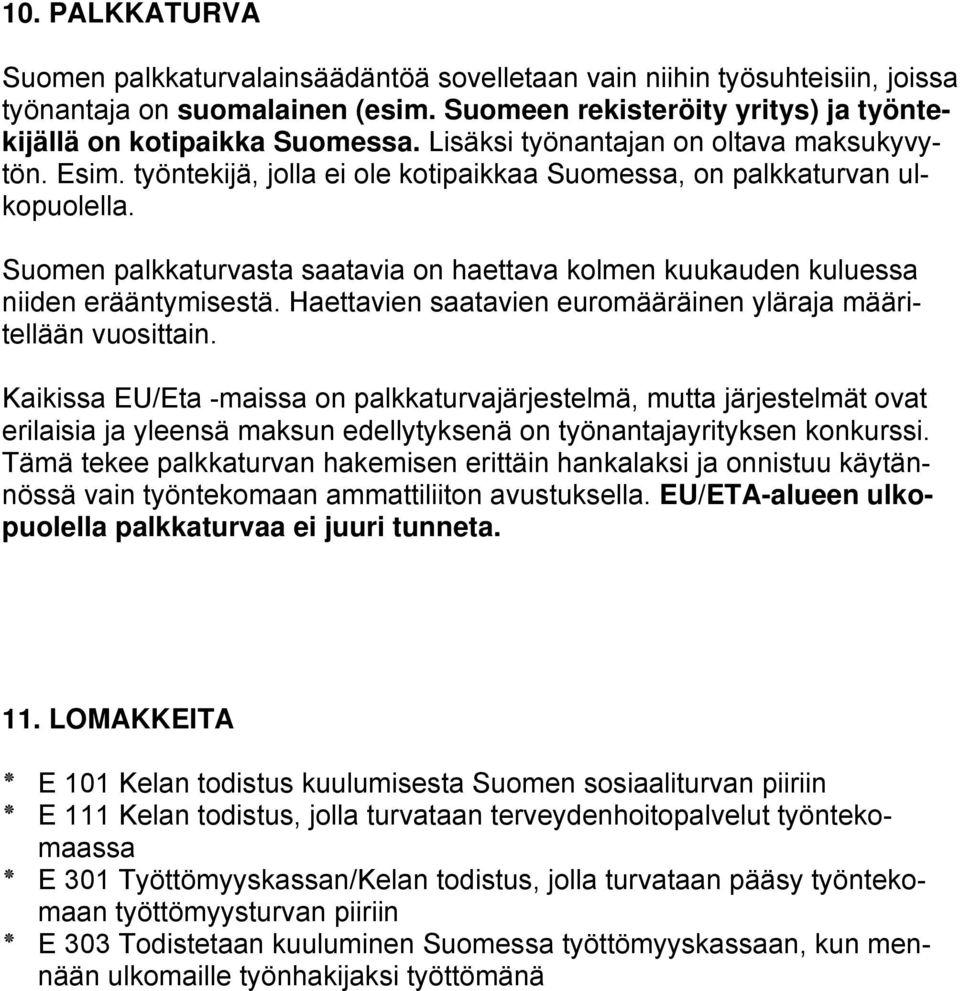 10. PALKKATURVA

Suomen palkkaturvalainsäädäntöä sovelletaan vain niihin työsuhteisiin, joissa työnantaja on suomalainen (esim. Suomeen rekisteröity yritys) ja työntekijällä on kotipaikka Suomessa. Lisäksi työnantajan on oltava maksukyvytön. Esim. työntekijä, jolla ei ole kotipaikkaa Suomessa, on palkkaturvan ulkopuolella.

Suomen palkkaturvasta saatavia on haettava kolmen kuukauden kuluessa niiden erääntymisestä. Haettavien saatavien euromääräinen yläraja määritellään vuosittain.

Kaikissa EU/Eta -maissa on palkkaturvajärjestelmä, mutta järjestelmät ovat erilaisia ja yleensä maksun edellytyksenä on työnantajayrityksen konkurssi. Tämä tekee palkkaturvan hakemisen erittäin hankalaksi ja onnistuu käytännössä vain työntekomaan ammattiliiton avustuksella. EU/ETA-alueen ulkopuolella palkkaturvaa ei juuri tunneta.

11. LOMAKKEITA

* E 101 Kelan todistus kuulumisesta Suomen sosiaaliturvan piiriin
* E 111 Kelan todistus, jolla turvataan terveydenhoitopalvelut työntekomaassa
* E 301 Työttömyyskassan/Kelan todistus, jolla turvataan pääsy työntekomaan työttömyysturvan piiriin
* E 303 Todistetaan kuuluminen Suomessa työttömyyskassaan, kun mennään ulkomaille työnhakijaksi työttömänä